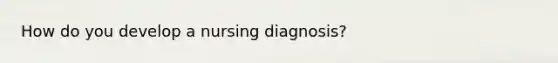 How do you develop a nursing diagnosis?